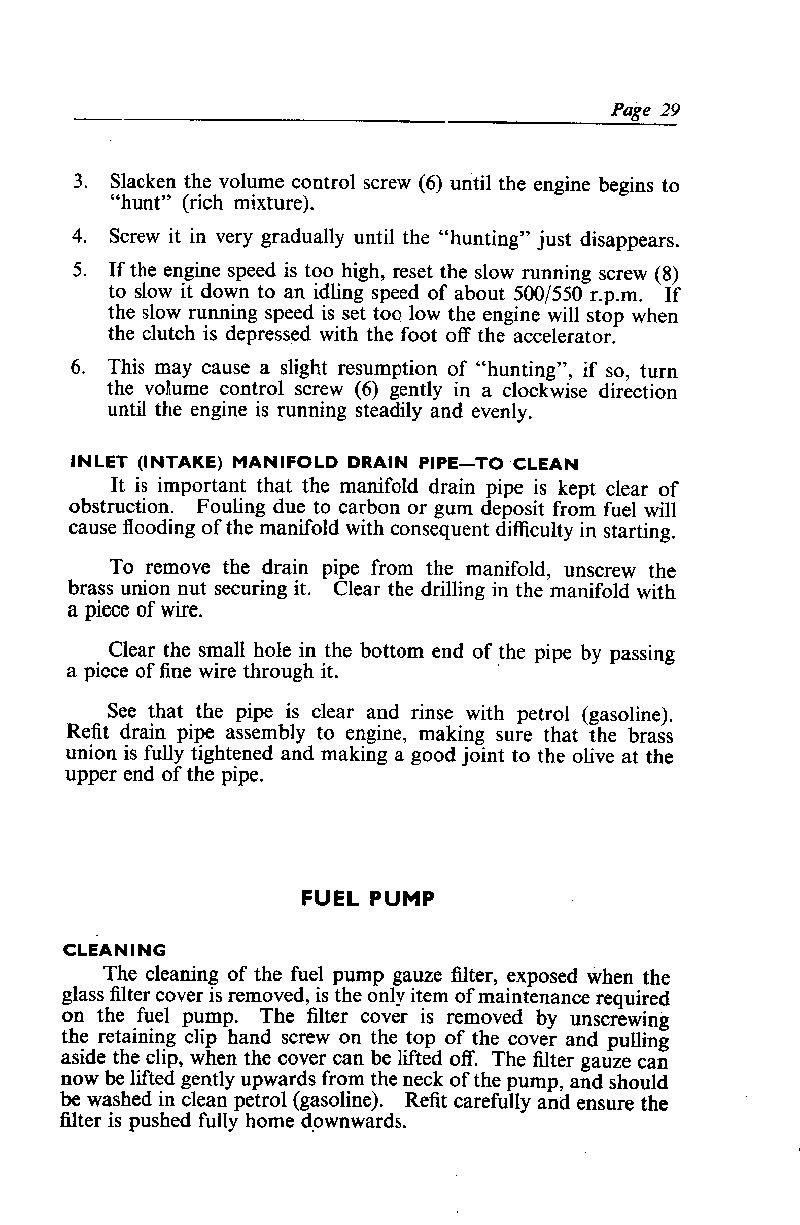 Page 29

3. Slacken the volume control screw (6) until the engine begins to "hunt" (rich mixture).

4. Screw it in very gradually until the "hunting" just disappears.

5. If the engine speed is too high, reset the slow running screw (8) to slow it down to an idling speed of about 500/550 r.p.m. If the slow running speed is set too low the engine will stop when the clutch is depressed with the foot off the accelerator.

6. This may cause a slight resumption of "hunting", if so, turn the volume control screw (6) gently in a clockwise direction until the engine is running steadily and evenly.

INLET (INTAKE) MANIFOLD DRAIN PIPE—TO CLEAN

It is important that the manifold drain pipe is kept clear of obstruction. Fouling due to carbon or gum deposit from fuel will cause flooding of the manifold with consequent difficulty in starting.

To remove the drain pipe from the manifold, unscrew the brass union nut securing it. Clear the drilling in the manifold with a piece of wire.

Clear the small hole in the bottom end of the pipe by passing a piece of fine wire through it.

See that the pipe is clear and rinse with petrol (gasoline). Refit drain pipe assembly to engine, making sure that the brass union is fully tightened and making a good joint to the olive at the upper end of the pipe.

FUEL PUMP

CLEANING

The cleaning of the fuel pump gauze filter, exposed when the glass filter cover is removed, is the only item of maintenance required on the fuel pump. The filter cover is removed by unscrewing the retaining clip hand screw on the top of the cover and pulling aside the clip, when the cover can be lifted off. The filter gauze can now be lifted gently upwards from the neck of the pump, and should be washed in clean petrol (gasoline). Refit carefully and ensure the filter is pushed fully home downwards.